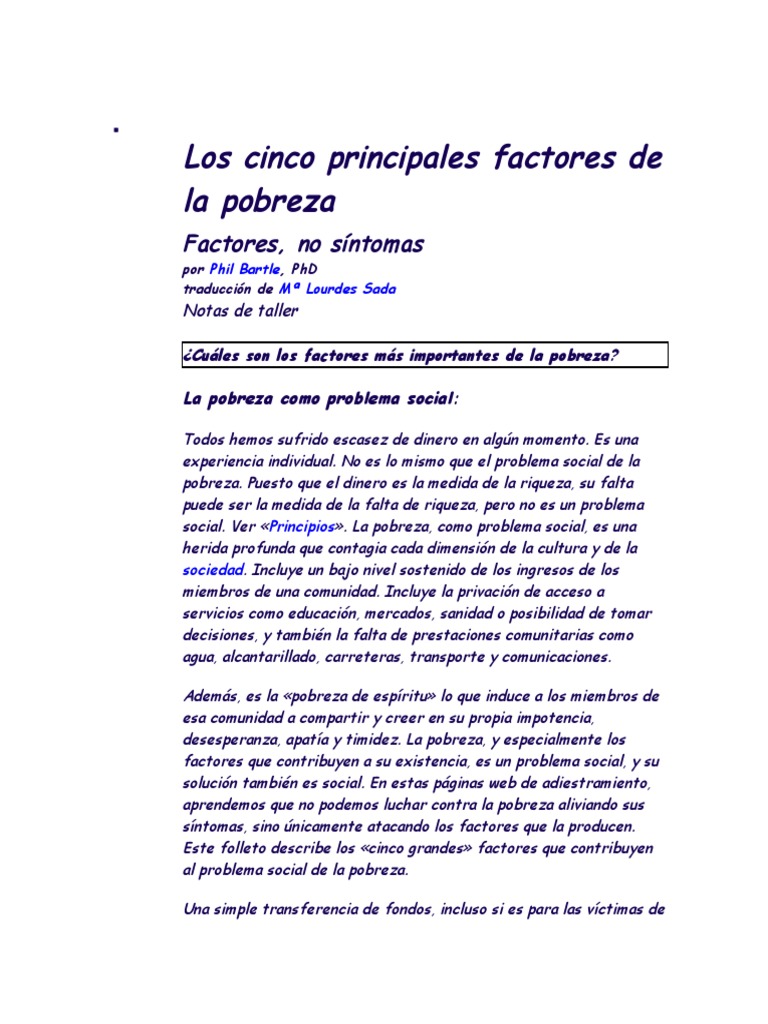 .

Los cinco principales factores de la pobreza

Factores, no síntomas

por Phil Bartle, PhD
traducción de Mª Lourdes Sada
Notas de taller

¿Cuáles son los factores más importantes de la pobreza?

La pobreza como problema social:

Todos hemos sufrido escasez de dinero en algún momento. Es una experiencia individual. No es lo mismo que el problema social de la pobreza. Puesto que el dinero es la medida de la riqueza, su falta puede ser la medida de la falta de riqueza, pero no es un problema social. Ver «Principios». La pobreza, como problema social, es una herida profunda que contagia cada dimensión de la cultura y de la sociedad. Incluye un bajo nivel sostenido de los ingresos de los miembros de una comunidad. Incluye la privación de acceso a servicios como educación, mercados, sanidad o posibilidad de tomar decisiones, y también la falta de prestaciones comunitarias como agua, alcantarillado, carreteras, transporte y comunicaciones.

Además, es la «pobreza de espíritu» lo que induce a los miembros de esa comunidad a compartir y creer en su propia impotencia, desesperanza, apatía y timidez. La pobreza, y especialmente los factores que contribuyen a su existencia, es un problema social, y su solución también es social. En estas páginas web de adiestramiento, aprendemos que no podemos luchar contra la pobreza aliviando sus síntomas, sino únicamente atacando los factores que la producen. Este folleto describe los «cinco grandes» factores que contribuyen al problema social de la pobreza.

Una simple transferencia de fondos, incluso si es para las víctimas de